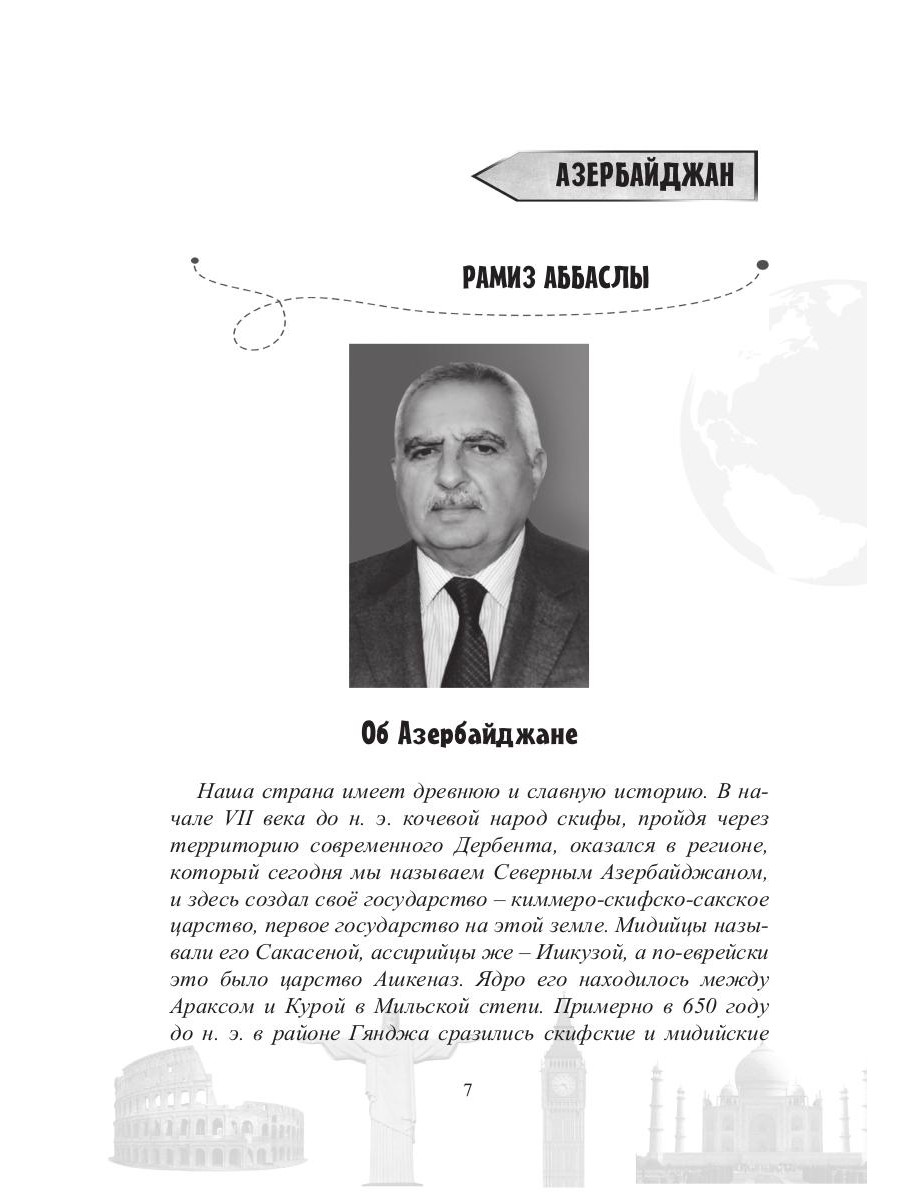 АЗЕРБАЙДЖАН

РАМИЗ АББАСЛЫ

Об Азербайджане

Наша страна имеет древнюю и славную историю. В начале VII века до н. э. кочевой народ скифы, пройдя через территорию современного Дербента, оказался в регионе, который сегодня мы называем Северным Азербайджаном, и здесь создал своё государство – киммеро-скифско-сакское царство, первое государство на этой земле. Мидийцы называли его Сакасеной, ассирийцы же – Ишкузой, а по-еврейски это было царство Ашкеназ. Ядро его находилось между Араксом и Курой в Мильской степи. Примерно в 650 году до н. э. в районе Гянджа сразились скифские и мидийские

7